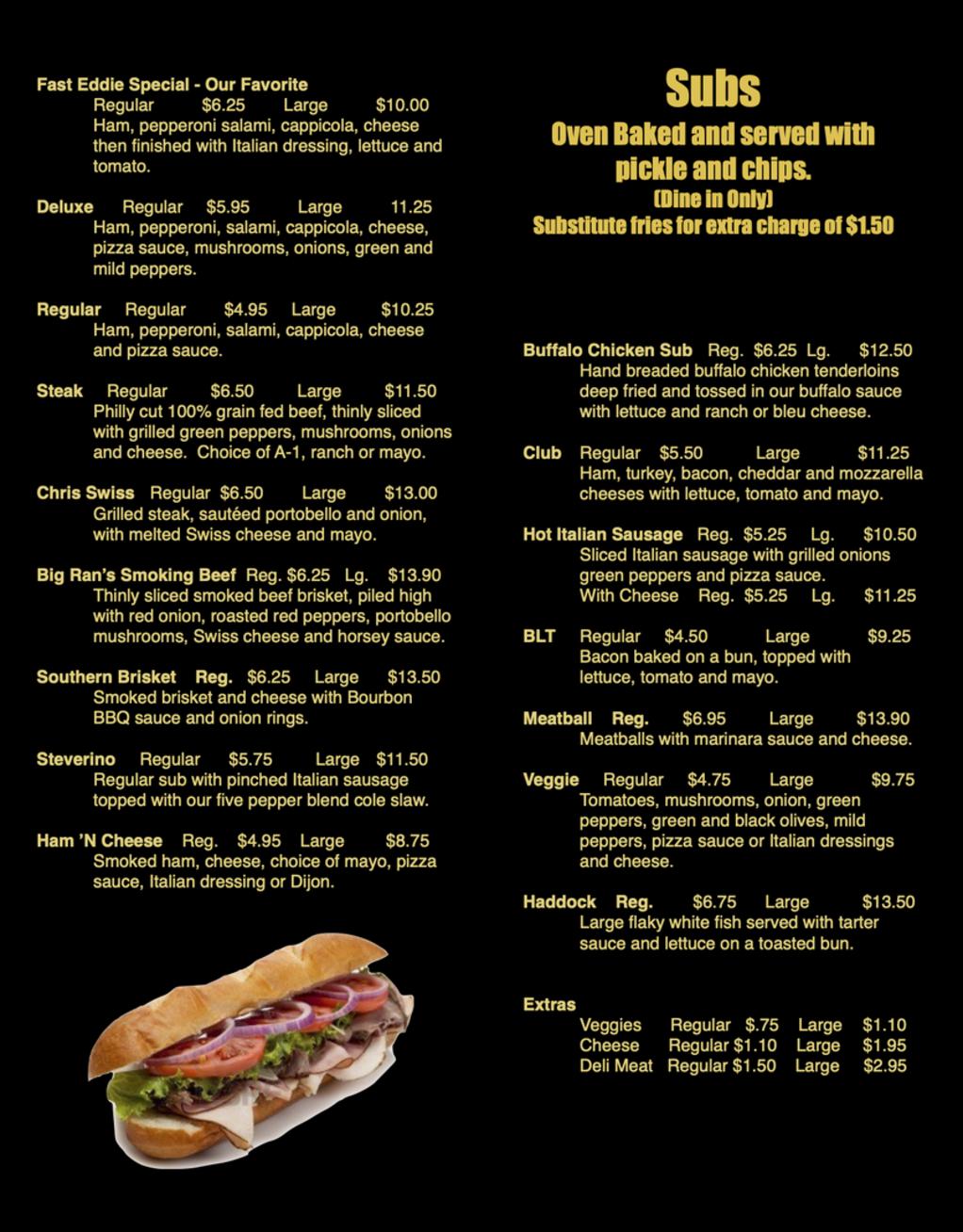 Fast Eddie Special - Our Favorite
Regular $6.25 Large $10.00
Ham, pepperoni salami, cappicola, cheese then finished with Italian dressing, lettuce and tomato.

Deluxe Regular $5.95 Large 11.25
Ham, pepperoni, salami, cappicola, cheese, pizza sauce, mushrooms, onions, green and mild peppers.

Regular Regular $4.95 Large $10.25
Ham, pepperoni, salami, cappicola, cheese and pizza sauce.

Steak Regular $6.50 Large $11.50
Philly cut 100% grain fed beef, thinly sliced with grilled green peppers, mushrooms, onions and cheese. Choice of A-1, ranch or mayo.

Chris Swiss Regular $6.50 Large $13.00
Grilled steak, sautéed portobello and onion, with melted Swiss cheese and mayo.

Big Ran's Smoking Beef Reg. $6.25 Lg. $13.90
Thinly sliced smoked beef brisket, piled high with red onion, roasted red peppers, portobello mushrooms, Swiss cheese and horsey sauce.

Southern Brisket Reg. $6.25 Large $13.50
Smoked brisket and cheese with Bourbon BBQ sauce and onion rings.

Steverino Regular $5.75 Large $11.50
Regular sub with pinched Italian sausage topped with our five pepper blend cole slaw.

Ham 'N Cheese Reg. $4.95 Large $8.75
Smoked ham, cheese, choice of mayo, pizza sauce, Italian dressing or Dijon.

Subs
Oven Baked and served with pickle and chips.
(Dine in Only)
Substitute fries for extra charge of $1.50

Buffalo Chicken Sub Reg. $6.25 Lg. $12.50
Hand breaded buffalo chicken tenderloins deep fried and tossed in our buffalo sauce with lettuce and ranch or bleu cheese.

Club Regular $5.50 Large $11.25
Ham, turkey, bacon, cheddar and mozzarella cheeses with lettuce, tomato and mayo.

Hot Italian Sausage Reg. $5.25 Lg. $10.50
Sliced Italian sausage with grilled onions green peppers and pizza sauce.
With Cheese Reg. $5.25 Lg. $11.25

BLT Regular $4.50 Large $9.25
Bacon baked on a bun, topped with lettuce, tomato and mayo.

Meatball Reg. $6.95 Large $13.90
Meatballs with marinara sauce and cheese.

Veggie Regular $4.75 Large $9.75
Tomatoes, mushrooms, onion, green peppers, green and black olives, mild peppers, pizza sauce or Italian dressings and cheese.

Haddock Reg. $6.75 Large $13.50
Large flaky white fish served with tarter sauce and lettuce on a toasted bun.

Extras
Veggies Regular $.75 Large $1.10
Cheese Regular $1.10 Large $1.95
Deli Meat Regular $1.50 Large $2.95